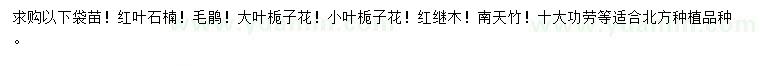 求购以下袋苗！红叶石楠！毛鹃！大叶栀子花！小叶栀子花！红继木！南天竹！十大功劳等适合北方种植品种。